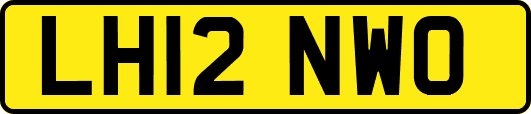 LH12 NWO